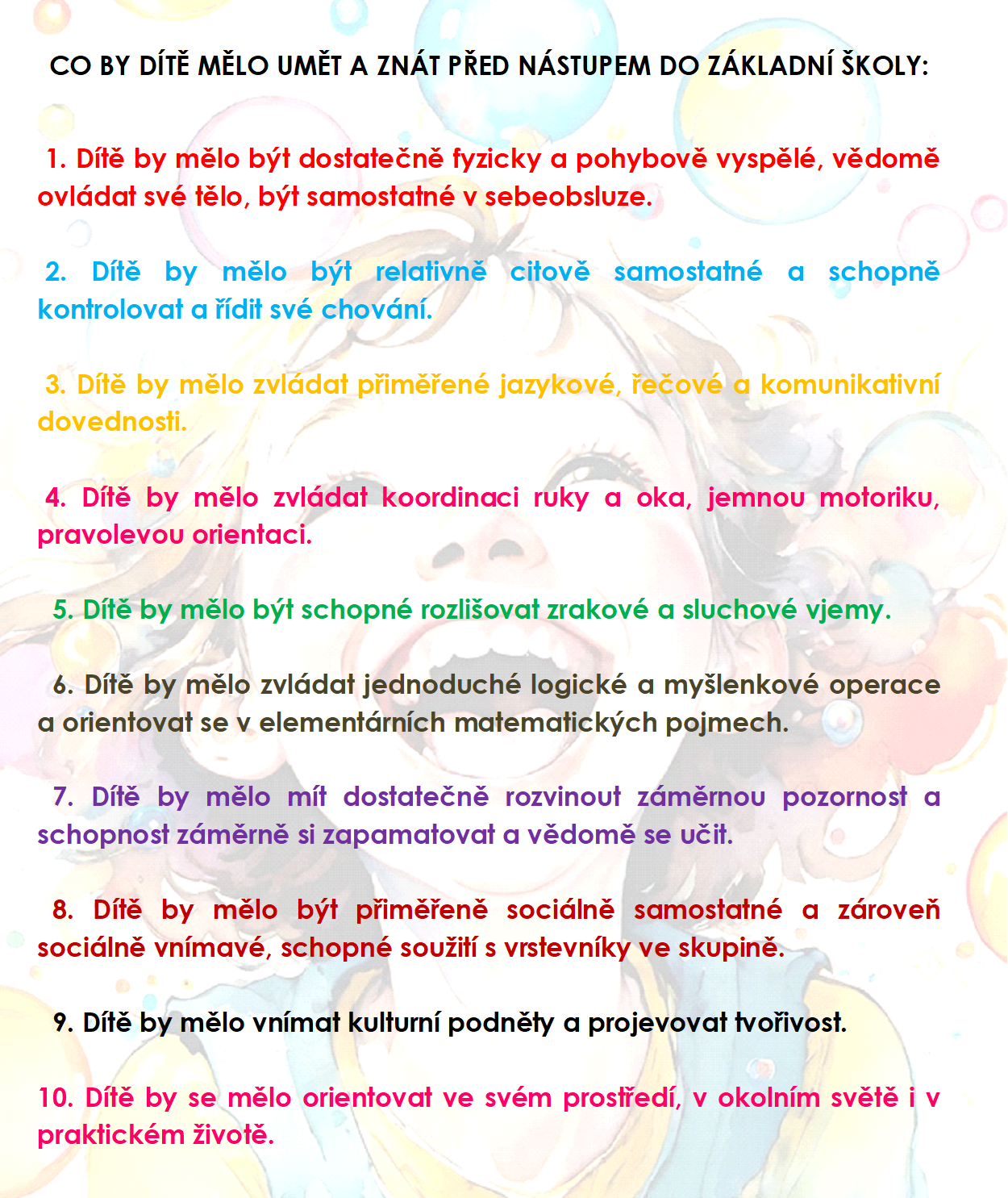 CO BY DÍTĚ MĚLO UMĚT A ZNÁT PŘED NÁSTUPEM DO ZÁKLADNÍ ŠKOLY:

1. Dítě by mělo být dostatečně fyzicky a pohybově vyspělé, vědomě ovládat své tělo, být samostatné v sebeobsluze.

2. Dítě by mělo být relativně citově samostatné a schopně kontrolovat a řídit své chování.

3. Dítě by mělo zvládat přiměřené jazykové, řečové a komunikativní dovednosti.

4. Dítě by mělo zvládat koordinaci ruky a oka, jemnou motoriku, pravolevou orientaci.

5. Dítě by mělo být schopné rozlišovat zrakové a sluchové vjemy.

6. Dítě by mělo zvládat jednoduché logické a myšlenkové operace a orientovat se v elementárních matematických pojmech.

7. Dítě by mělo mít dostatečně rozvinout záměrnou pozornost a schopnost záměrně si zapamatovat a vědomě se učit.

8. Dítě by mělo být přiměřeně sociálně samostatné a zároveň sociálně vnímavé, schopné soužití s vrstevníky ve skupině.

9. Dítě by mělo vnímat kulturní podněty a projevovat tvořivost.

10. Dítě by se mělo orientovat ve svém prostředí, v okolním světě i v praktickém životě.